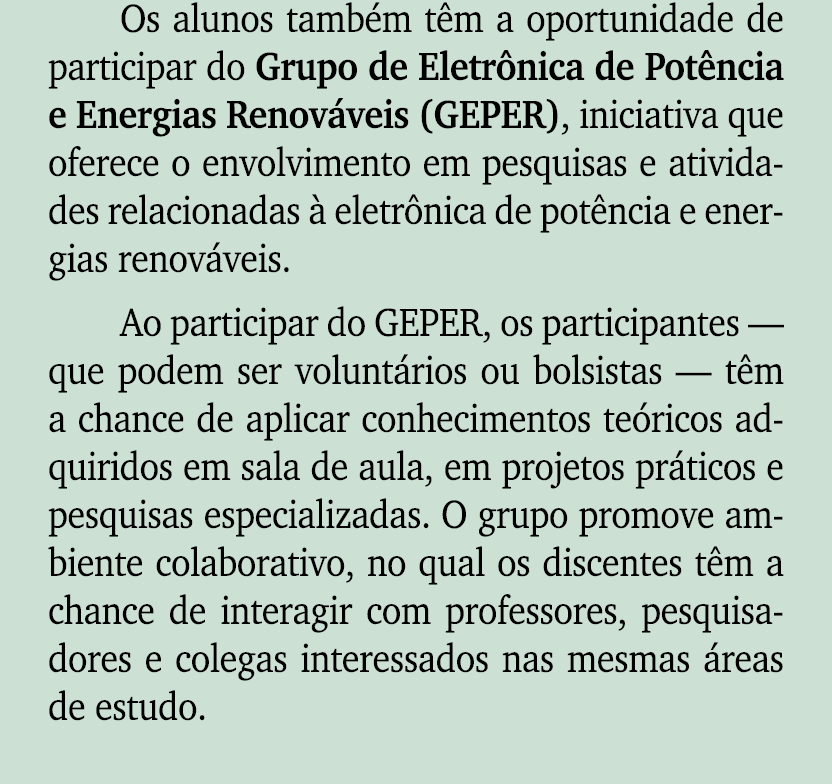 Os alunos também têm a oportunidade de participar do Grupo de Eletrônica de Potência e Energias Renováveis (GEPER), iniciativa que oferece o envolvimento em pesquisas e atividades relacionadas à eletrônica de potência e energias renováveis.

Ao participar do GEPER, os participantes — que podem ser voluntários ou bolsistas — têm a chance de aplicar conhecimentos teóricos adquiridos em sala de aula, em projetos práticos e pesquisas especializadas. O grupo promove ambiente colaborativo, no qual os discentes têm a chance de interagir com professores, pesquisadores e colegas interessados nas mesmas áreas de estudo.